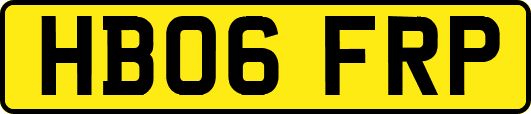 HB06 FRP